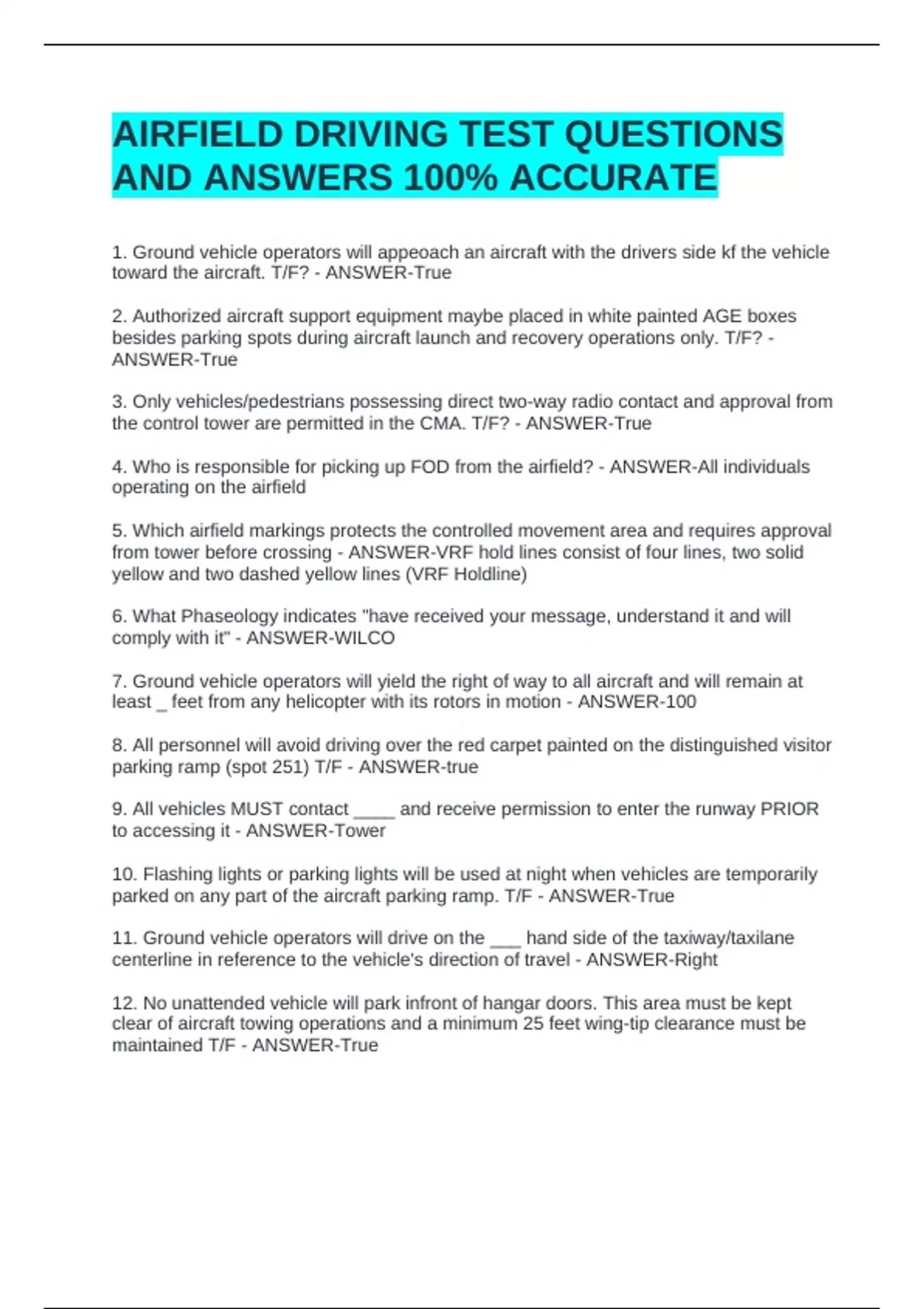 AIRFIELD DRIVING TEST QUESTIONS AND ANSWERS 100% ACCURATE

1. Ground vehicle operators will appeoach an aircraft with the drivers side kf the vehicle toward the aircraft. T/F? - ANSWER-True

2. Authorized aircraft support equipment maybe placed in white painted AGE boxes besides parking spots during aircraft launch and recovery operations only. T/F? - ANSWER-True

3. Only vehicles/pedestrians possessing direct two-way radio contact and approval from the control tower are permitted in the CMA. T/F? - ANSWER-True

4. Who is responsible for picking up FOD from the airfield? - ANSWER-All individuals operating on the airfield

5. Which airfield markings protects the controlled movement area and requires approval from tower before crossing - ANSWER-VRF hold lines consist of four lines, two solid yellow and two dashed yellow lines (VRF Holdline)

6. What Phaseology indicates "have received your message, understand it and will comply with it" - ANSWER-WILCO

7. Ground vehicle operators will yield the right of way to all aircraft and will remain at least _ feet from any helicopter with its rotors in motion - ANSWER-100

8. All personnel will avoid driving over the red carpet painted on the distinguished visitor parking ramp (spot 251) T/F - ANSWER-true

9. All vehicles MUST contact ____ and receive permission to enter the runway PRIOR to accessing it - ANSWER-Tower

10. Flashing lights or parking lights will be used at night when vehicles are temporarily parked on any part of the aircraft parking ramp. T/F - ANSWER-True

11. Ground vehicle operators will drive on the ___ hand side of the taxiway/taxilane centerline in reference to the vehicle's direction of travel - ANSWER-Right

12. No unattended vehicle will park infront of hangar doors. This area must be kept clear of aircraft towing operations and a minimum 25 feet wing-tip clearance must be maintained T/F - ANSWER-True